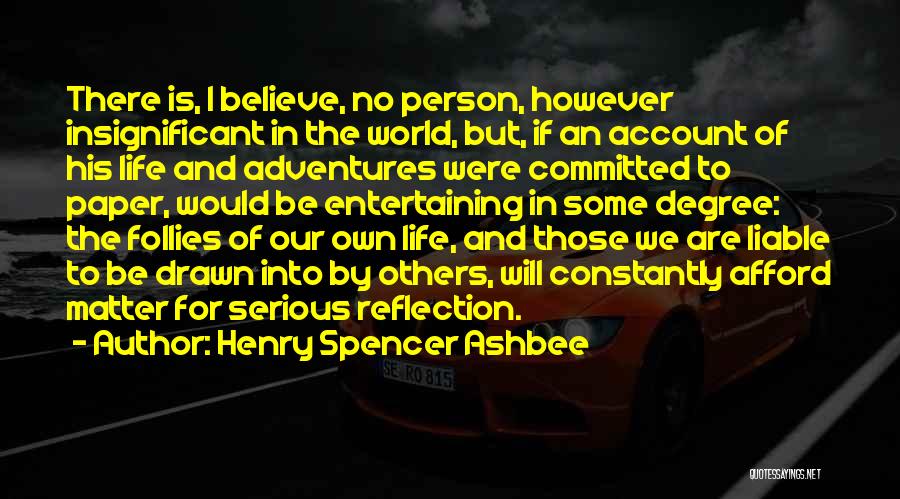 There is, I believe, no person, however insignificant in the world, but, if an account of his life and adventures were committed to paper, would be entertaining in some degree: the follies of our own life, and those we are liable to be drawn into by others, will constantly afford matter for serious reflection.

- Author: Henry Spencer Ashbee

SE RO 815

QUOTESSAYINGS.NET